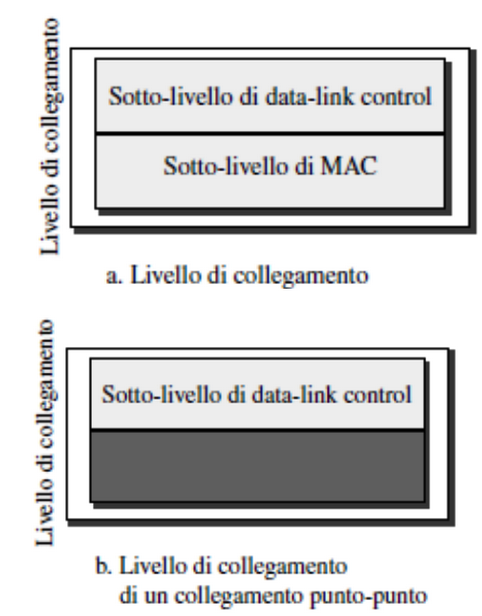 Livello di collegamento

Sotto-livello di data-link control

Sotto-livello di MAC

a. Livello di collegamento

Livello di collegamento

Sotto-livello di data-link control

b. Livello di collegamento di un collegamento punto-punto